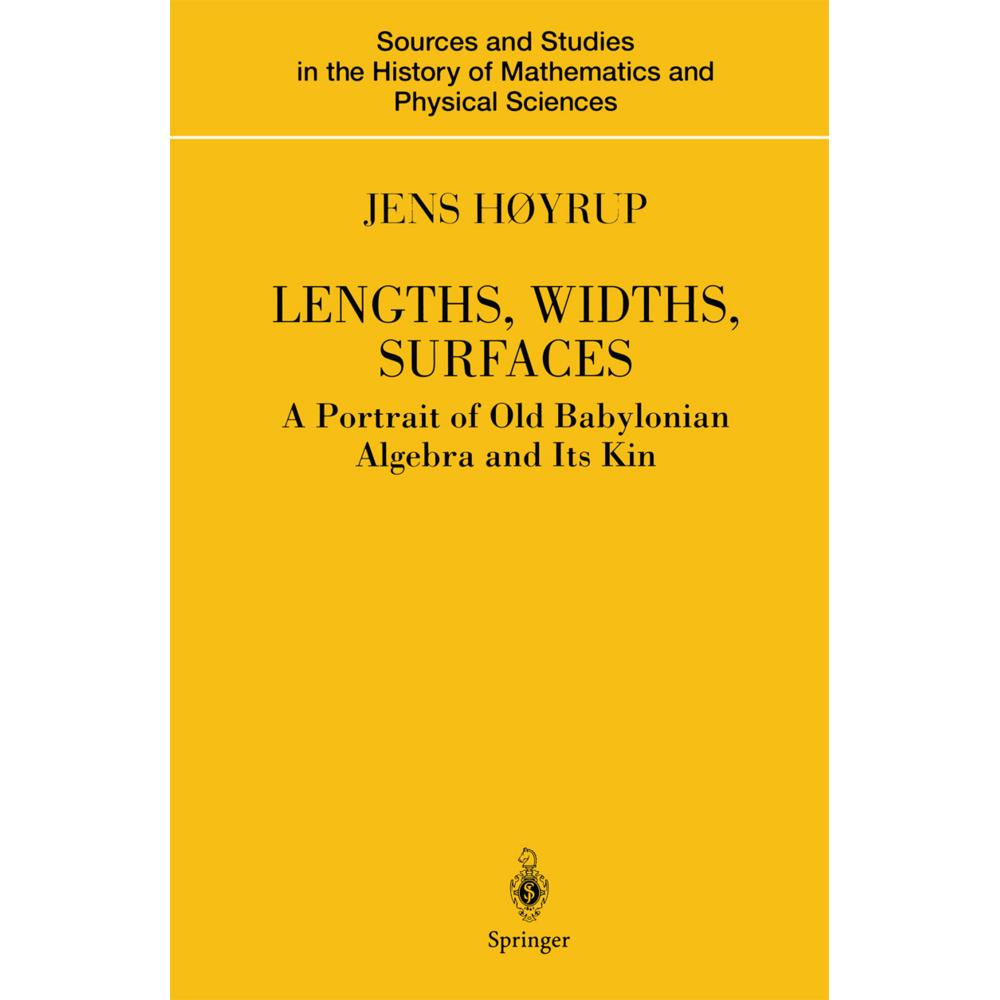 Sources and Studies in the History of Mathematics and Physical Sciences

JENS HØYRUP

LENGTHS, WIDTHS, SURFACES

A Portrait of Old Babylonian Algebra and Its Kin

Springer